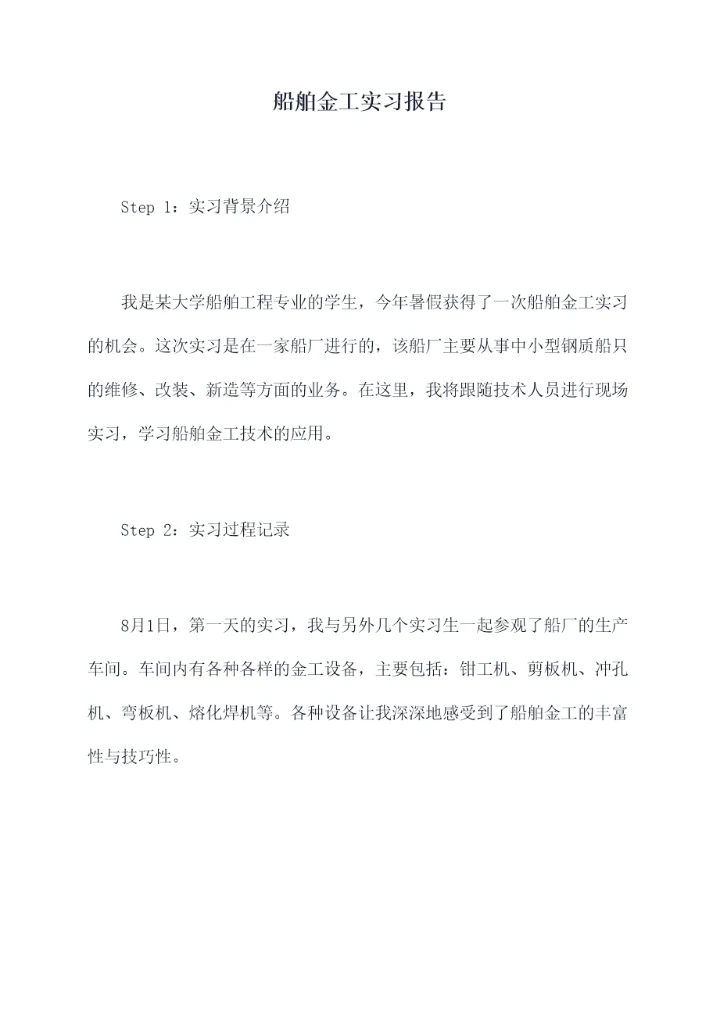 船舶金工实习报告

Step 1：实习背景介绍

我是某大学船舶工程专业的学生，今年暑假获得了一次船舶金工实习的机会。这次实习是在一家船厂进行的，该船厂主要从事中小型钢质船只的维修、改装、新造等方面的业务。在这里，我将跟随技术人员进行现场实习，学习船舶金工技术的应用。

Step 2：实习过程记录

8月1日，第一天的实习，我与另外几个实习生一起参观了船厂的生产车间。车间内有各种各样的金工设备，主要包括：钳工机、剪板机、冲孔机、弯板机、熔化焊机等。各种设备让我深深地感受到了船舶金工的丰富性与技巧性。